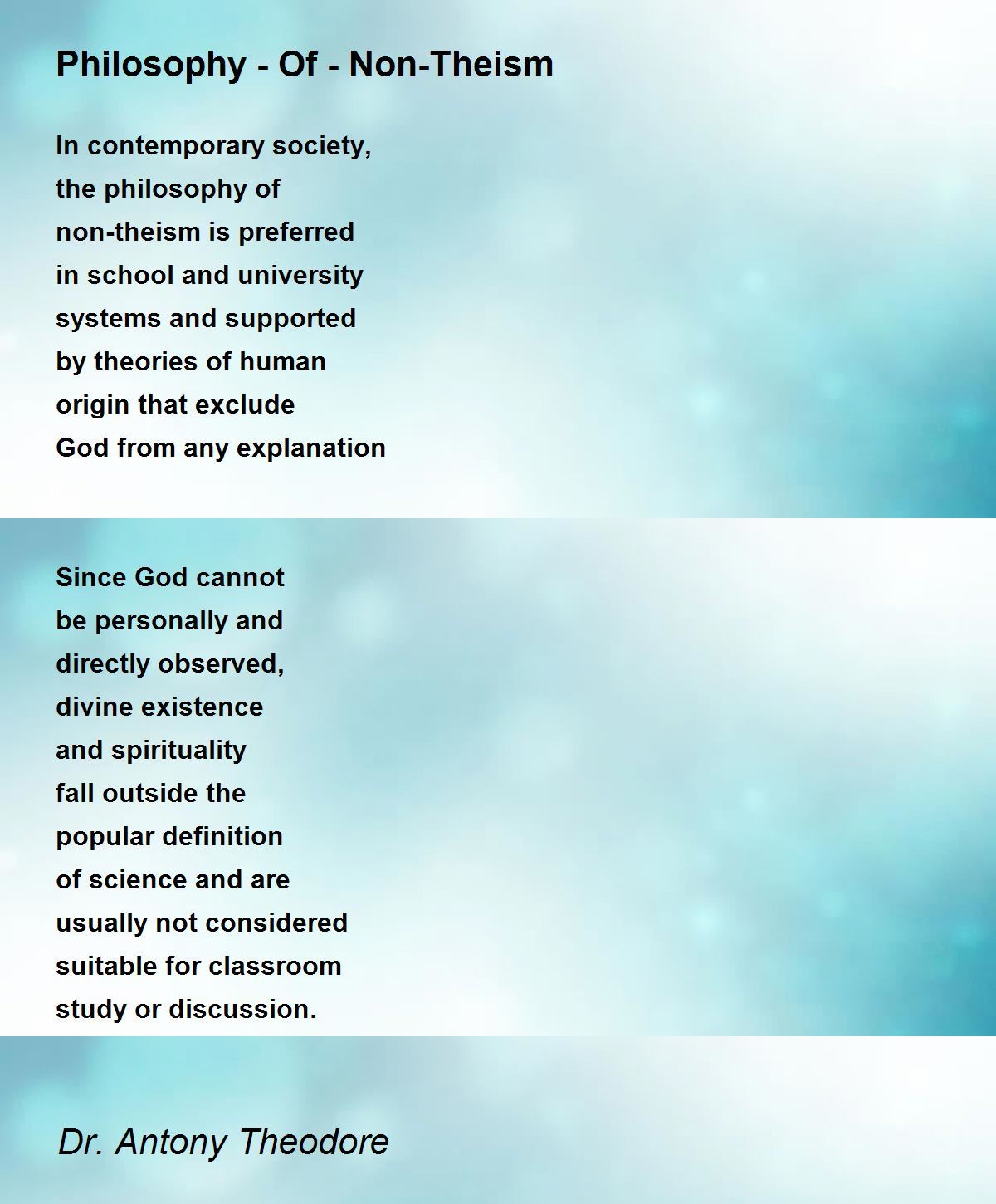 Philosophy - Of - Non-Theism

In contemporary society,
the philosophy of
non-theism is preferred
in school and university
systems and supported
by theories of human
origin that exclude
God from any explanation

Since God cannot
be personally and
directly observed,
divine existence
and spirituality
fall outside the
popular definition
of science and are
usually not considered
suitable for classroom
study or discussion.

Dr. Antony Theodore